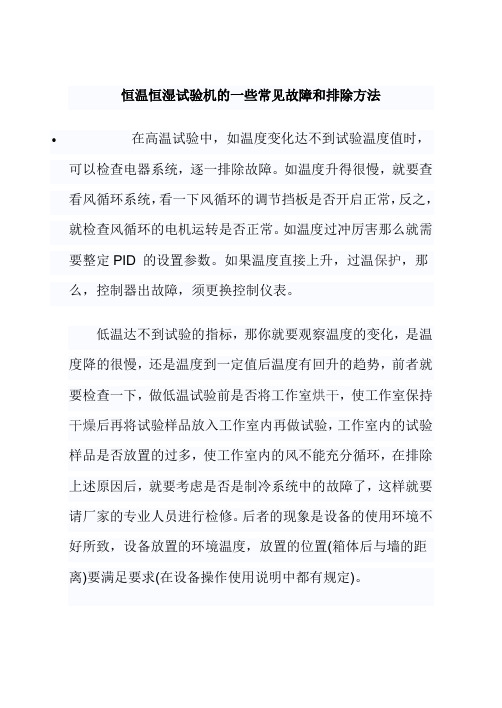 恒温恒湿试验机的一些常见故障和排除方法

• 在高温试验中，如温度变化达不到试验温度值时，可以检查电器系统，逐一排除故障。如温度升得很慢，就要查看风循环系统，看一下风循环的调节挡板是否开启正常，反之，就检查风循环的电机运转是否正常。如温度过冲厉害那么就需要整定 PID 的设置参数。如果温度直接上升，过温保护，那么，控制器出故障，须更换控制仪表。

低温达不到试验的指标，那你就要观察温度的变化，是温度降的很慢，还是温度到一定值后温度有回升的趋势，前者就要检查一下，做低温试验前是否将工作室烘干，使工作室保持干燥后再将试验样品放入工作室内再做试验，工作室内的试验样品是否放置的过多，使工作室内的风不能充分循环，在排除上述原因后，就要考虑是否是制冷系统中的故障了，这样就要请厂家的专业人员进行检修。后者的现象是设备的使用环境不好所致，设备放置的环境温度，放置的位置(箱体后与墙的距离)要满足要求(在设备操作使用说明中都有规定)。